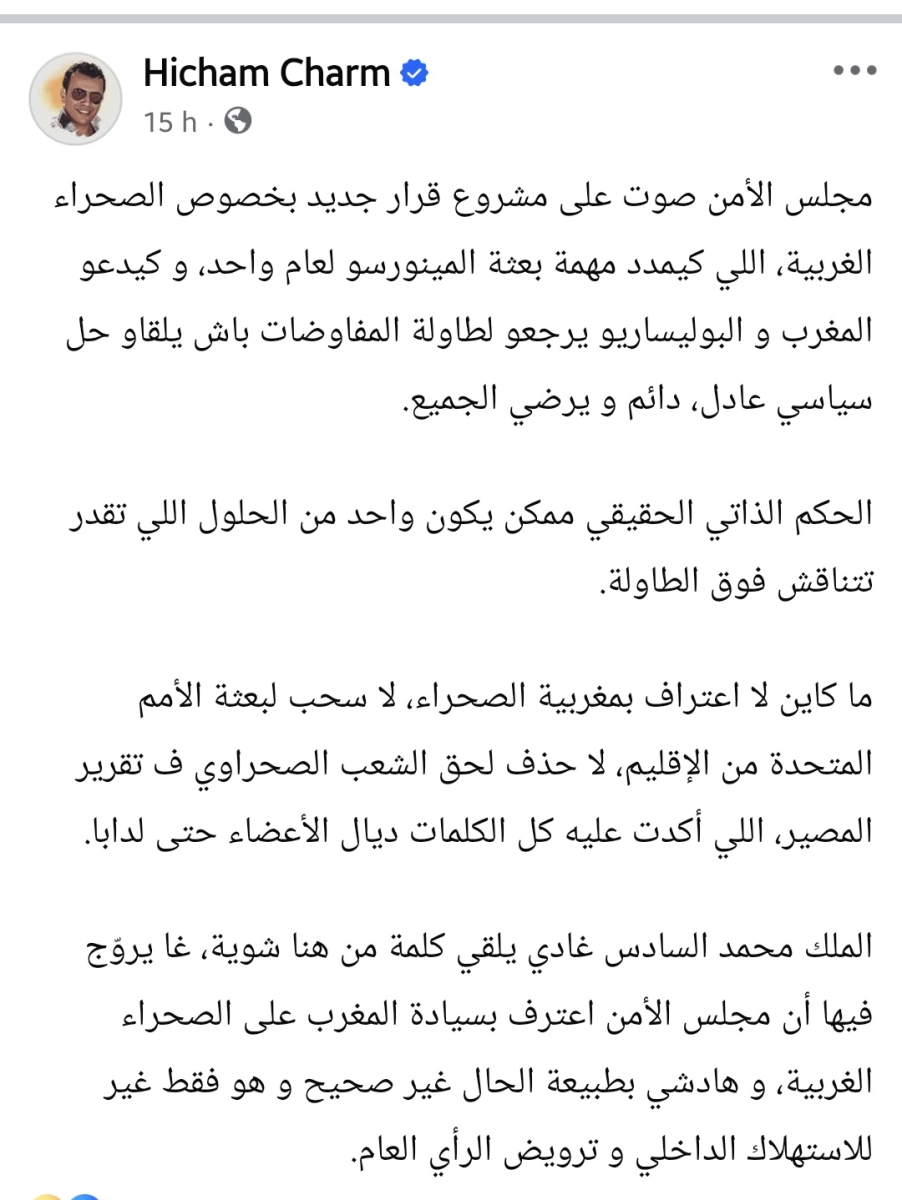 Hicham Charm
15 h ·

مجلس الأمن صوت على مشروع قرار جديد بخصوص الصحراء الغربية، اللي كيمدد مهمة بعثة المينورسو لعام واحد، و كيدعو المغرب و البوليساريو يرجعو لطاولة المفاوضات باش يلقاو حل سياسي عادل، دائم و يرضي الجميع.

الحكم الذاتي الحقيقي ممكن يكون واحد من الحلول اللي تقدر تتناقش فوق الطاولة.

ما كاين لا اعتراف بمغربية الصحراء، لا سحب لبعثة الأمم المتحدة من الإقليم، لا حذف لحق الشعب الصحراوي ف تقرير المصير، اللي أكدت عليه كل الكلمات ديال الأعضاء حتى لدابا.

الملك محمد السادس غادي يلقي كلمة من هنا شوية، غا يروّج فيها أن مجلس الأمن اعترف بسيادة المغرب على الصحراء الغربية، و هادشي بطبيعة الحال غير صحيح و هو فقط غير للاستهلاك الداخلي و ترويض الرأي العام.